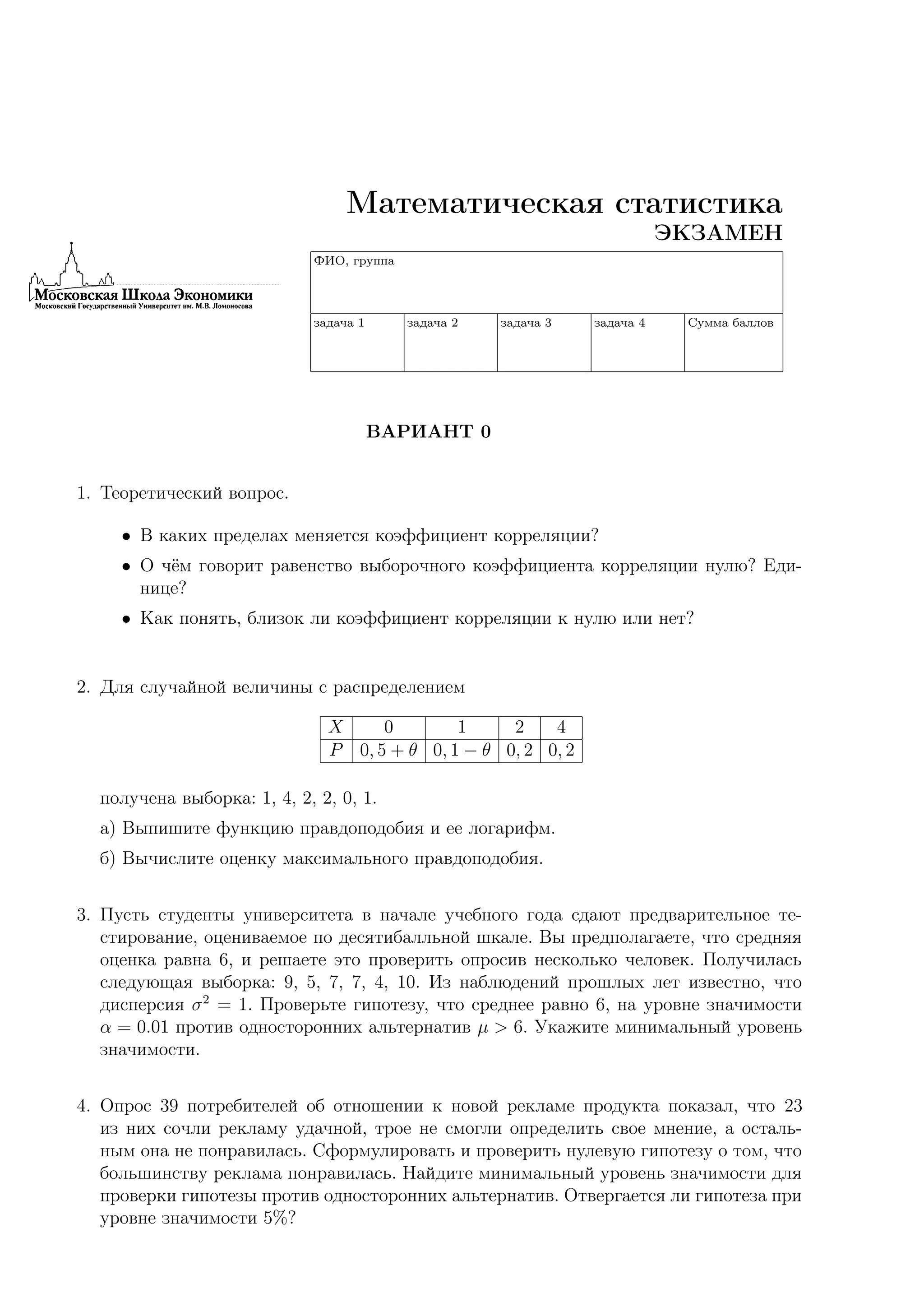 Математическая статистика
ЭКЗАМЕН

Московская Школа Экономики
Московский Государственный Университет им. М.В. Ломоносова

ФИО, группа

| задача 1 | задача 2 | задача 3 | задача 4 | Сумма баллов |
|---|---|---|---|---|
| | | | | |

ВАРИАНТ 0

1. Теоретический вопрос.

• В каких пределах меняется коэффициент корреляции?

• О чём говорит равенство выборочного коэффициента корреляции нулю? Единице?

• Как понять, близок ли коэффициент корреляции к нулю или нет?

2. Для случайной величины с распределением

| $X$ | 0 | 1 | 2 | 4 |
|---|---|---|---|---|
| $P$ | $0,5+\theta$ | $0,1-\theta$ | $0,2$ | $0,2$ |

получена выборка: 1, 4, 2, 2, 0, 1.

а) Выпишите функцию правдоподобия и ее логарифм.

б) Вычислите оценку максимального правдоподобия.

3. Пусть студенты университета в начале учебного года сдают предварительное тестирование, оцениваемое по десятибалльной шкале. Вы предполагаете, что средняя оценка равна 6, и решаете это проверить опросив несколько человек. Получилась следующая выборка: 9, 5, 7, 7, 4, 10. Из наблюдений прошлых лет известно, что дисперсия $\sigma^2 = 1$. Проверьте гипотезу, что среднее равно 6, на уровне значимости $\alpha = 0.01$ против односторонних альтернатив $\mu > 6$. Укажите минимальный уровень значимости.

4. Опрос 39 потребителей об отношении к новой рекламе продукта показал, что 23 из них сочли рекламу удачной, трое не смогли определить свое мнение, а остальным она не понравилась. Сформулировать и проверить нулевую гипотезу о том, что большинству реклама понравилась. Найдите минимальный уровень значимости для проверки гипотезы против односторонних альтернатив. Отвергается ли гипотеза при уровне значимости 5%?